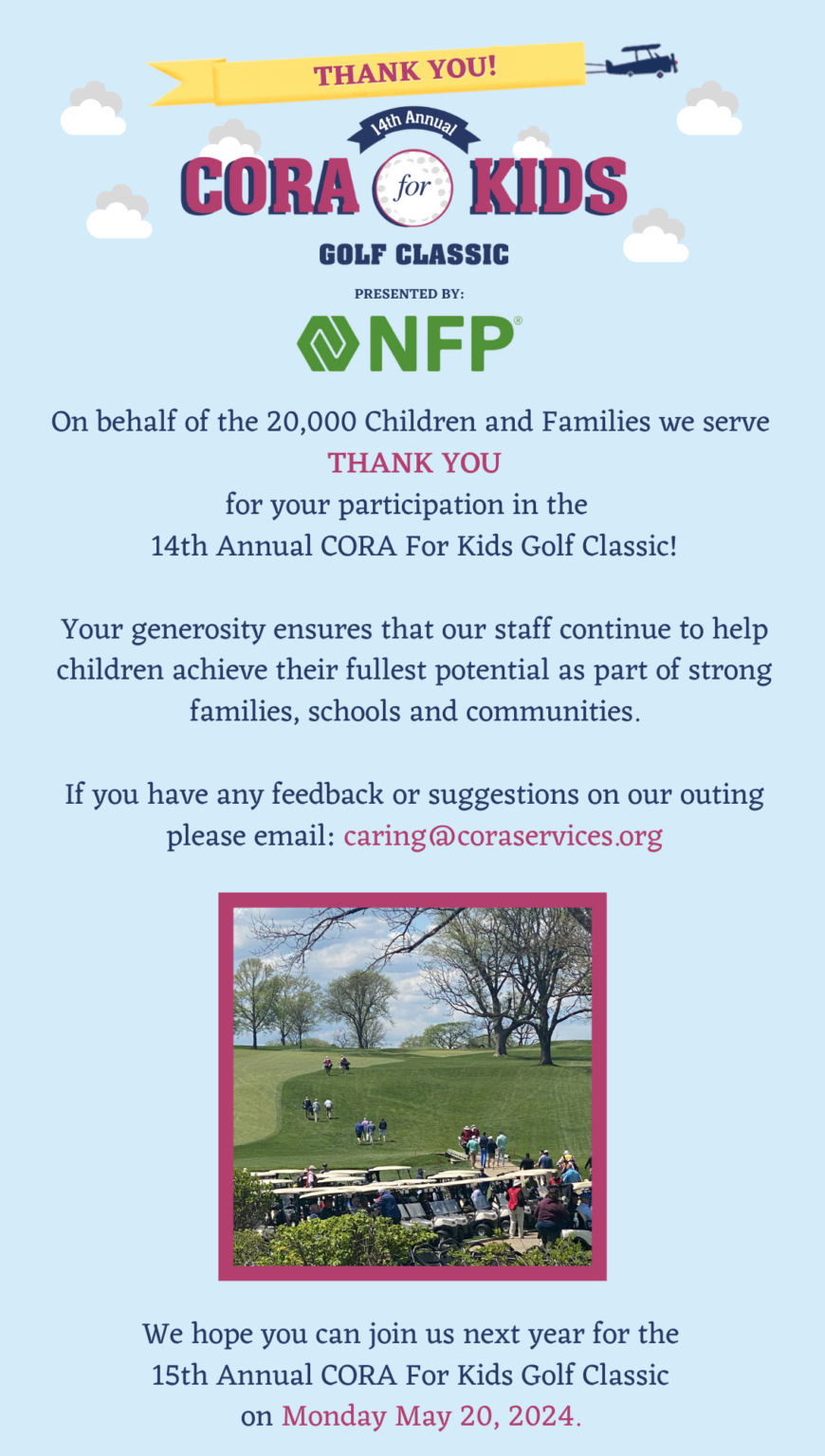 THANK YOU!

14th Annual

CORA for KIDS

GOLF CLASSIC

PRESENTED BY:

NFP®

On behalf of the 20,000 Children and Families we serve
THANK YOU
for your participation in the
14th Annual CORA For Kids Golf Classic!

Your generosity ensures that our staff continue to help children achieve their fullest potential as part of strong families, schools and communities.

If you have any feedback or suggestions on our outing please email: caring@coraservices.org

We hope you can join us next year for the
15th Annual CORA For Kids Golf Classic
on Monday May 20, 2024.